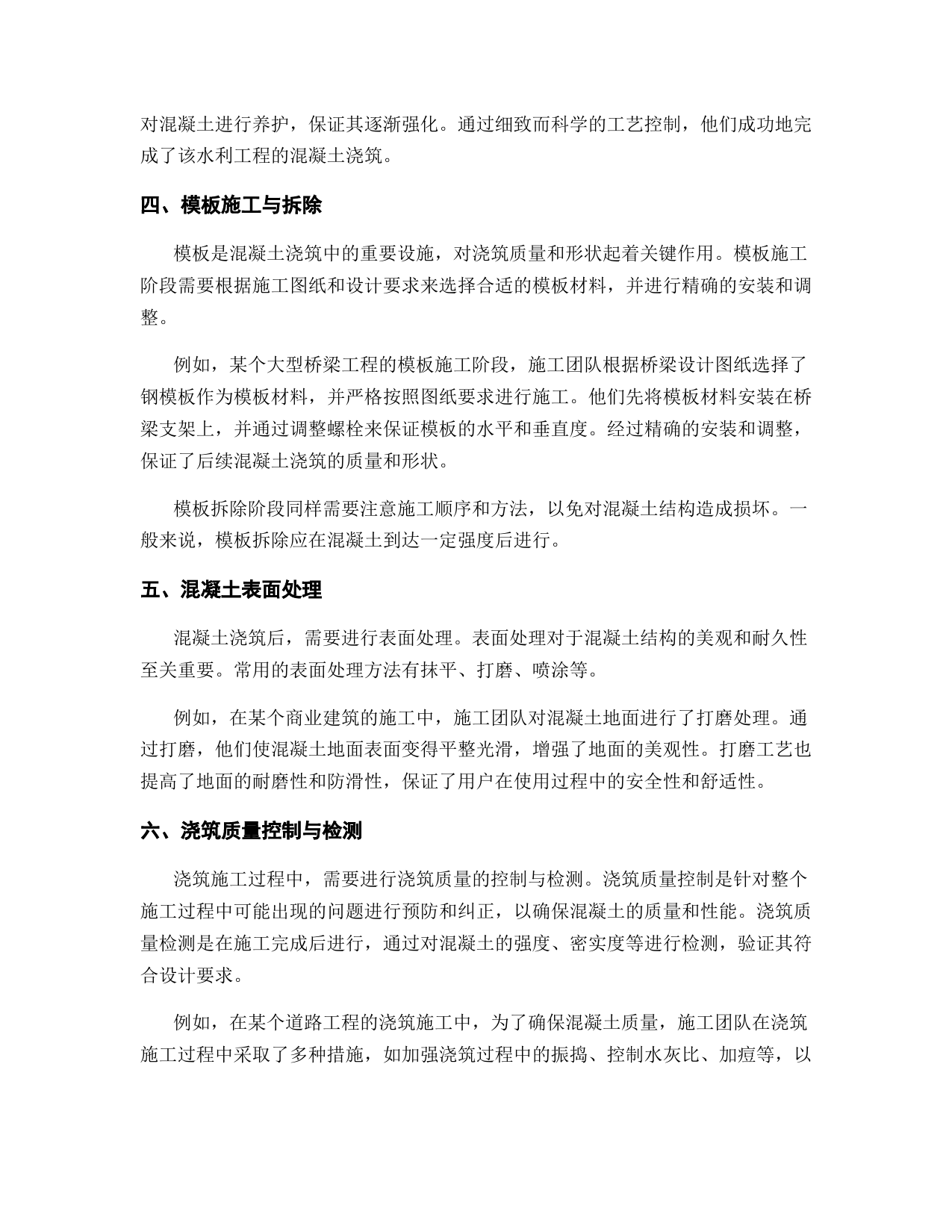 对混凝土进行养护，保证其逐渐强化。通过细致而科学的工艺控制，他们成功地完成了该水利工程的混凝土浇筑。

四、模板施工与拆除

模板是混凝土浇筑中的重要设施，对浇筑质量和形状起着关键作用。模板施工阶段需要根据施工图纸和设计要求来选择合适的模板材料，并进行精确的安装和调整。

例如，某个大型桥梁工程的模板施工阶段，施工团队根据桥梁设计图纸选择了钢模板作为模板材料，并严格按照图纸要求进行施工。他们先将模板材料安装在桥梁支架上，并通过调整螺栓来保证模板的水平和垂直度。经过精确的安装和调整，保证了后续混凝土浇筑的质量和形状。

模板拆除阶段同样需要注意施工顺序和方法，以免对混凝土结构造成损坏。一般来说，模板拆除应在混凝土到达一定强度后进行。

五、混凝土表面处理

混凝土浇筑后，需要进行表面处理。表面处理对于混凝土结构的美观和耐久性至关重要。常用的表面处理方法有抹平、打磨、喷涂等。

例如，在某个商业建筑的施工中，施工团队对混凝土地面进行了打磨处理。通过打磨，他们使混凝土地面表面变得平整光滑，增强了地面的美观性。打磨工艺也提高了地面的耐磨性和防滑性，保证了用户在使用过程中的安全性和舒适性。

六、浇筑质量控制与检测

浇筑施工过程中，需要进行浇筑质量的控制与检测。浇筑质量控制是针对整个施工过程中可能出现的问题进行预防和纠正，以确保混凝土的质量和性能。浇筑质量检测是在施工完成后进行，通过对混凝土的强度、密实度等进行检测，验证其符合设计要求。

例如，在某个道路工程的浇筑施工中，为了确保混凝土质量，施工团队在浇筑施工过程中采取了多种措施，如加强浇筑过程中的振捣、控制水灰比、加痘等，以